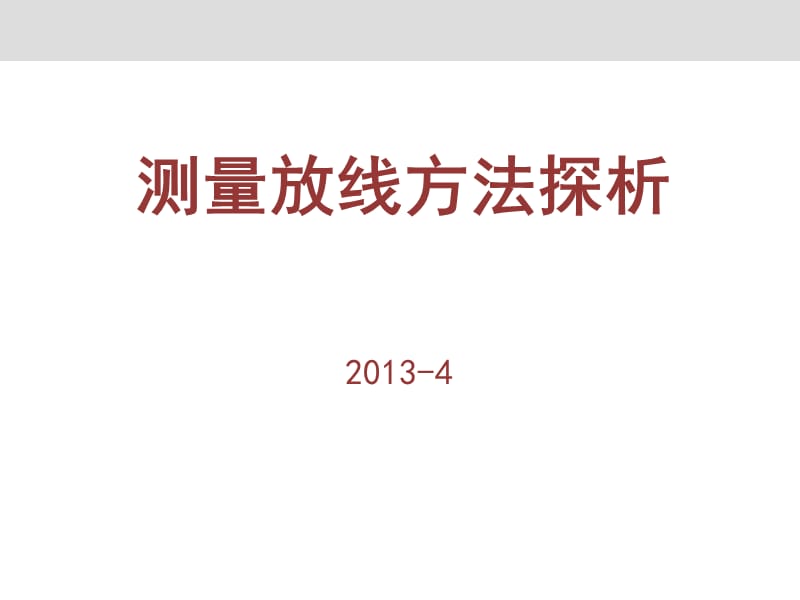 测量放线方法探析

2013-4